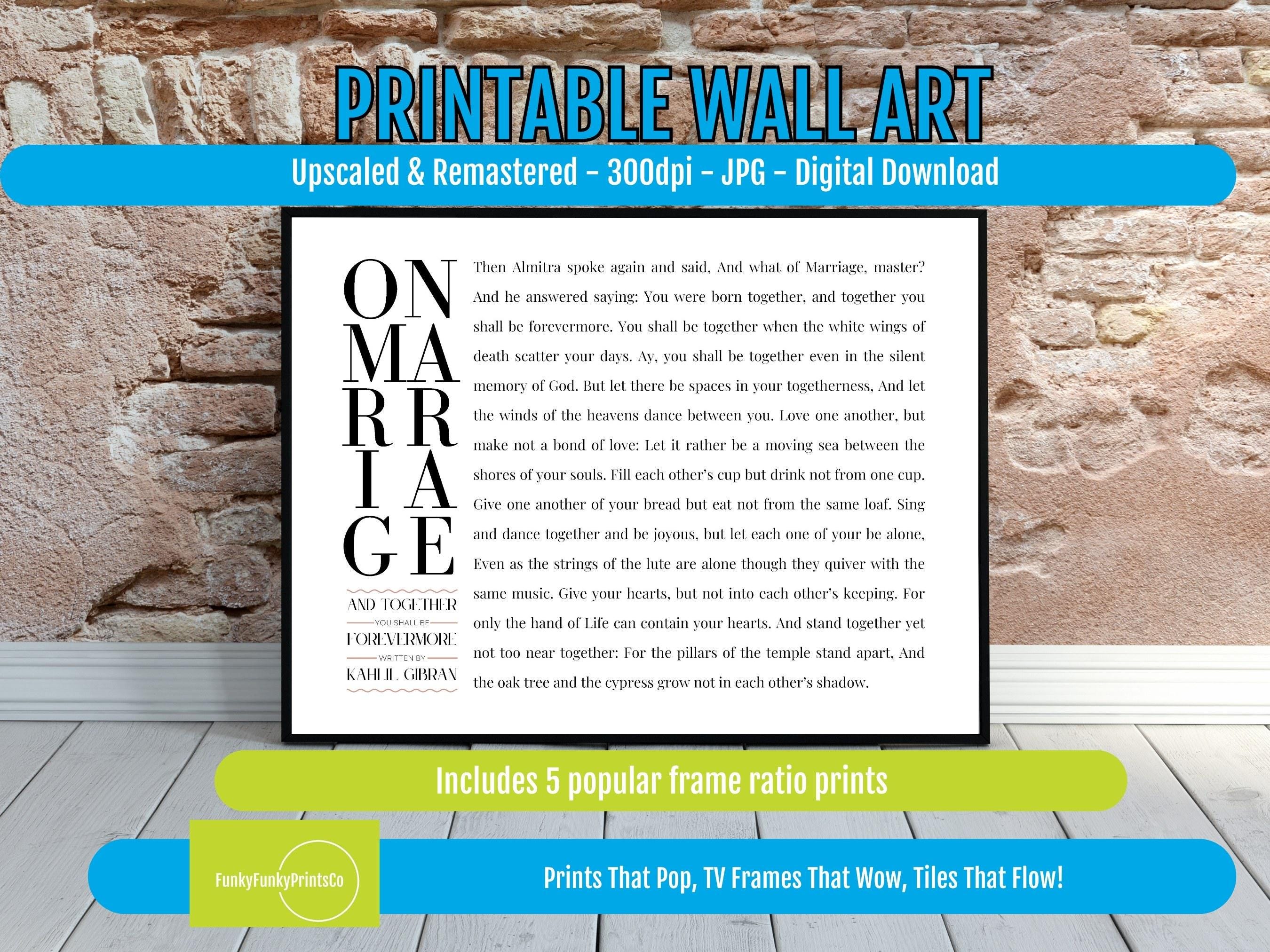 PRINTABLE WALL ART

Upscaled & Remastered - 300dpi - JPG - Digital Download

ON
MA
RR
IA
GE

AND TOGETHER
YOU SHALL BE
FOREVERMORE
WRITTEN BY
KAHLIL GIBRAN

Then Almitra spoke again and said, And what of Marriage, master? And he answered saying: You were born together, and together you shall be forevermore. You shall be together when the white wings of death scatter your days. Ay, you shall be together even in the silent memory of God. But let there be spaces in your togetherness, And let the winds of the heavens dance between you. Love one another, but make not a bond of love: Let it rather be a moving sea between the shores of your souls. Fill each other's cup but drink not from one cup. Give one another of your bread but eat not from the same loaf. Sing and dance together and be joyous, but let each one of your be alone, Even as the strings of the lute are alone though they quiver with the same music. Give your hearts, but not into each other's keeping. For only the hand of Life can contain your hearts. And stand together yet not too near together: For the pillars of the temple stand apart, And the oak tree and the cypress grow not in each other's shadow.

Includes 5 popular frame ratio prints

FunkyFunkyPrintsCo

Prints That Pop, TV Frames That Wow, Tiles That Flow!